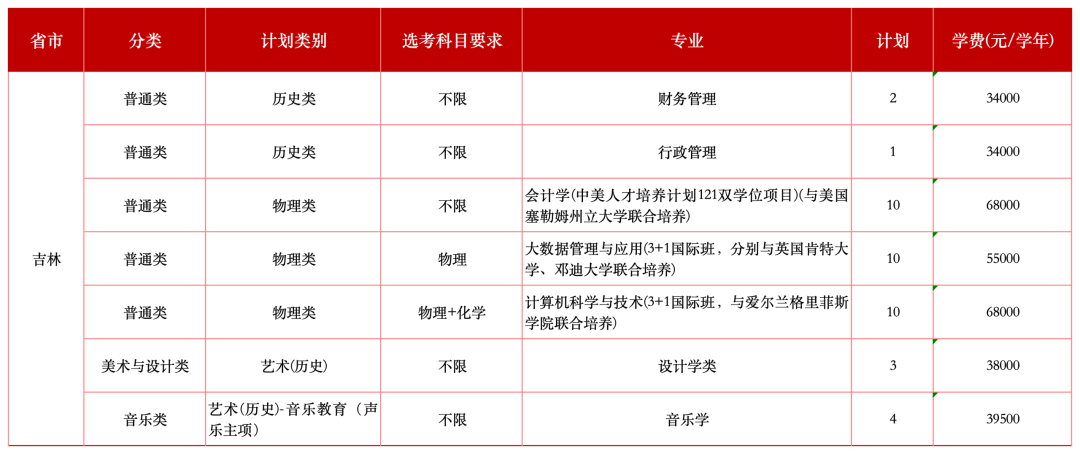 | 省市 | 分类 | 计划类别 | 选考科目要求 | 专业 | 计划 | 学费(元/学年) |
|---|---|---|---|---|---|---|
| 吉林 | 普通类 | 历史类 | 不限 | 财务管理 | 2 | 34000 |
| | 普通类 | 历史类 | 不限 | 行政管理 | 1 | 34000 |
| | 普通类 | 物理类 | 不限 | 会计学(中美人才培养计划121双学位项目)(与美国塞勒姆州立大学联合培养) | 10 | 68000 |
| | 普通类 | 物理类 | 物理 | 大数据管理与应用(3+1国际班，分别与英国肯特大学、邓迪大学联合培养) | 10 | 55000 |
| | 普通类 | 物理类 | 物理+化学 | 计算机科学与技术(3+1国际班，与爱尔兰格里菲斯学院联合培养) | 10 | 68000 |
| | 美术与设计类 | 艺术(历史) | 不限 | 设计学类 | 3 | 38000 |
| | 音乐类 | 艺术(历史)-音乐教育（声乐主项） | 不限 | 音乐学 | 4 | 39500 |